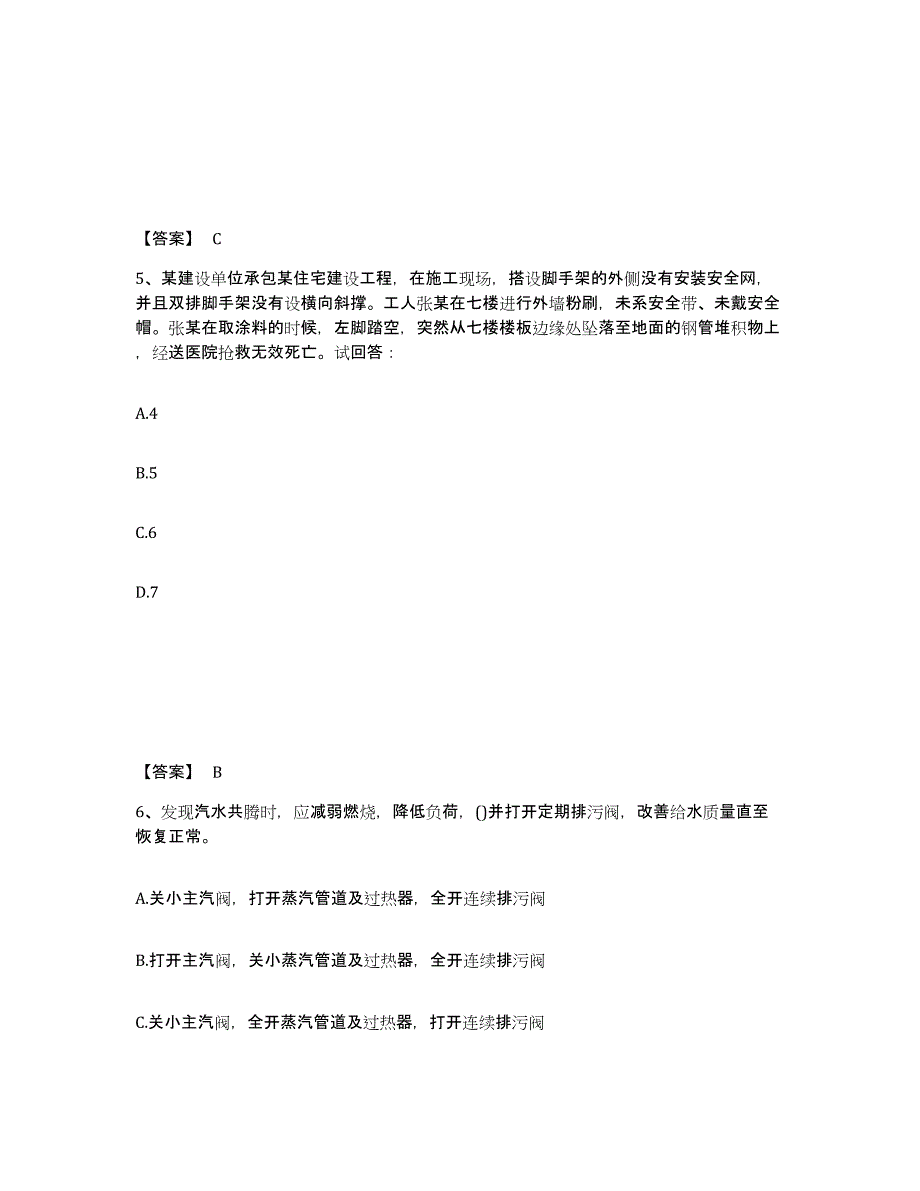 【答案】 C

5、某建设单位承包某住宅建设工程，在施工现场，搭设脚手架的外侧没有安装安全网，并且双排脚手架没有设横向斜撑。工人张某在七楼进行外墙粉刷，未系安全带、未戴安全帽。张某在取涂料的时候，左脚踏空，突然从七楼楼板边缘处坠落至地面的钢管堆积物上，经送医院抢救无效死亡。试回答：

A.4

B.5

C.6

D.7

【答案】 B

6、发现汽水共腾时，应减弱燃烧，降低负荷，()并打开定期排污阀，改善给水质量直至恢复正常。

A.关小主汽阀，打开蒸汽管道及过热器，全开连续排污阀

B.打开主汽阀，关小蒸汽管道及过热器，全开连续排污阀

C.关小主汽阀，全开蒸汽管道及过热器，打开连续排污阀